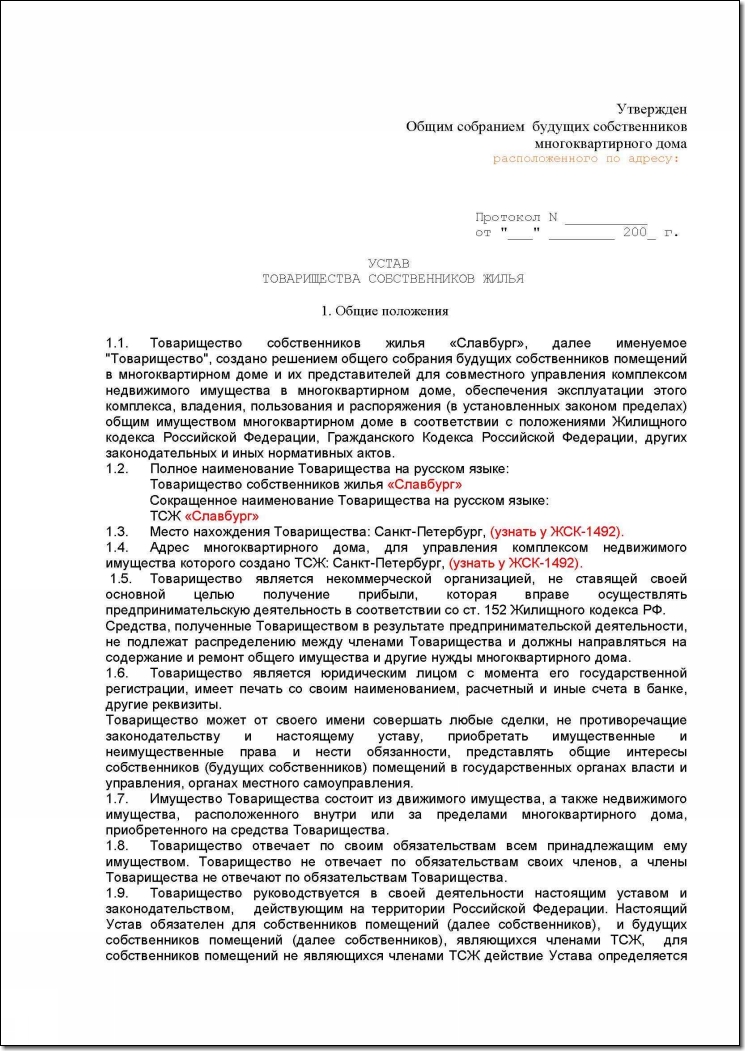 Утвержден
Общим собранием будущих собственников
многоквартирного дома
расположенного по адресу:

Протокол N __________
от "___" ________ 200_ г.

УСТАВ
ТОВАРИЩЕСТВА СОБСТВЕННИКОВ ЖИЛЬЯ

1. Общие положения

1.1. Товарищество собственников жилья «Славбург», далее именуемое "Товарищество", создано решением общего собрания будущих собственников помещений в многоквартирном доме и их представителей для совместного управления комплексом недвижимого имущества в многоквартирном доме, обеспечения эксплуатации этого комплекса, владения, пользования и распоряжения (в установленных законом пределах) общим имуществом многоквартирном доме в соответствии с положениями Жилищного кодекса Российской Федерации, Гражданского Кодекса Российской Федерации, других законодательных и иных нормативных актов.
1.2. Полное наименование Товарищества на русском языке:
Товарищество собственников жилья «Славбург»
Сокращенное наименование Товарищества на русском языке:
ТСЖ «Славбург»
1.3. Место нахождения Товарищества: Санкт-Петербург, (узнать у ЖСК-1492).
1.4. Адрес многоквартирного дома, для управления комплексом недвижимого имущества которого создано ТСЖ: Санкт-Петербург, (узнать у ЖСК-1492).
1.5. Товарищество является некоммерческой организацией, не ставящей своей основной целью получение прибыли, которая вправе осуществлять предпринимательскую деятельность в соответствии со ст. 152 Жилищного кодекса РФ.
Средства, полученные Товариществом в результате предпринимательской деятельности, не подлежат распределению между членами Товарищества и должны направляться на содержание и ремонт общего имущества и другие нужды многоквартирного дома.
1.6. Товарищество является юридическим лицом с момента его государственной регистрации, имеет печать со своим наименованием, расчетный и иные счета в банке, другие реквизиты.
Товарищество может от своего имени совершать любые сделки, не противоречащие законодательству и настоящему уставу, приобретать имущественные и неимущественные права и нести обязанности, представлять общие интересы собственников (будущих собственников) помещений в государственных органах власти и управления, органах местного самоуправления.
1.7. Имущество Товарищества состоит из движимого имущества, а также недвижимого имущества, расположенного внутри или за пределами многоквартирного дома, приобретенного на средства Товарищества.
1.8. Товарищество отвечает по своим обязательствам всем принадлежащим ему имуществом. Товарищество не отвечает по обязательствам своих членов, а члены Товарищества не отвечают по обязательствам Товарищества.
1.9. Товарищество руководствуется в своей деятельности настоящим уставом и законодательством, действующим на территории Российской Федерации. Настоящий Устав обязателен для собственников помещений (далее собственников), и будущих собственников помещений (далее собственников), являющихся членами ТСЖ, для собственников помещений не являющихся членами ТСЖ действие Устава определяется